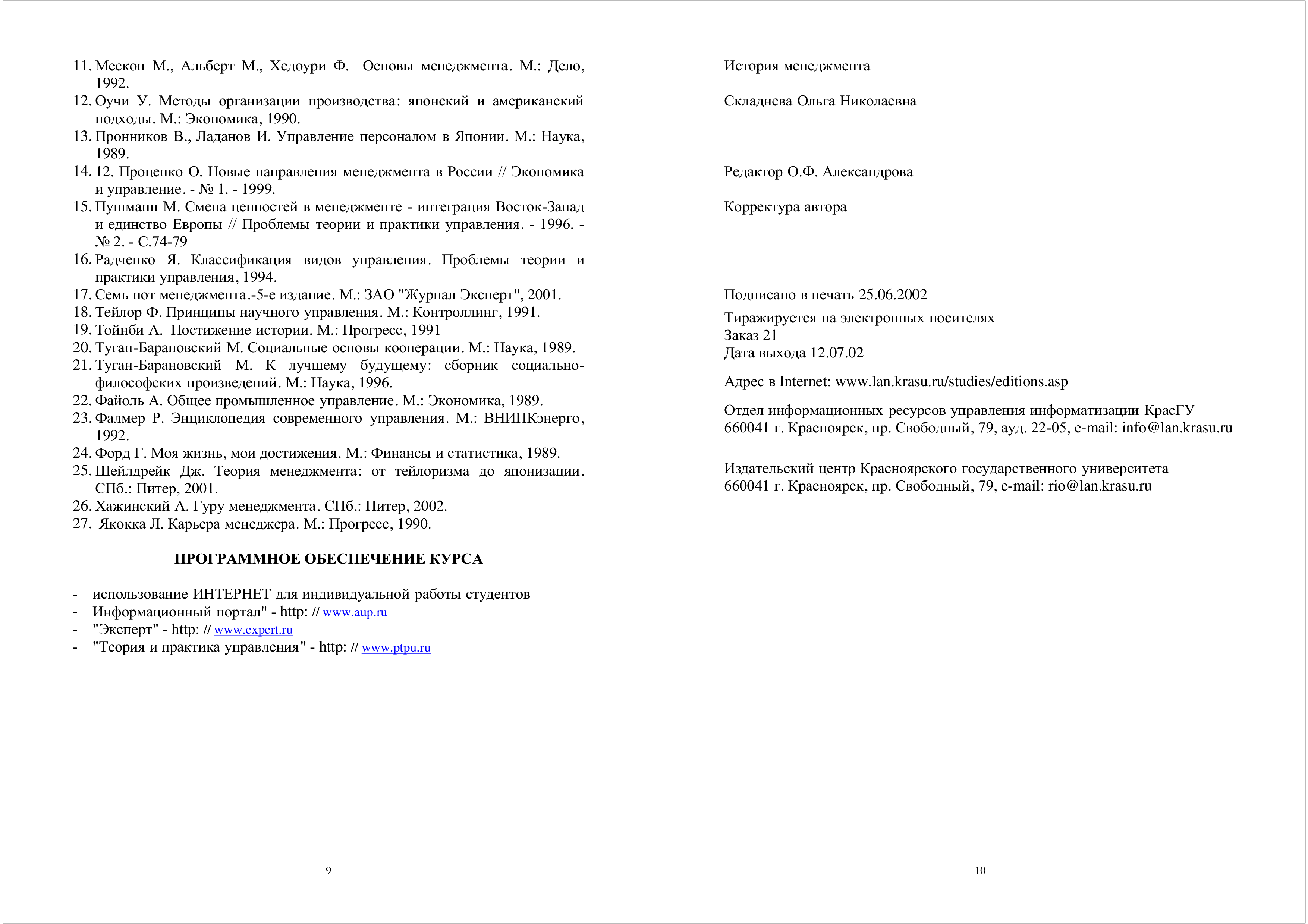 11. Мескон М., Альберт М., Хедоури Ф. Основы менеджмента. М.: Дело, 1992.
12. Оучи У. Методы организации производства: японский и американский подходы. М.: Экономика, 1990.
13. Пронников В., Ладанов И. Управление персоналом в Японии. М.: Наука, 1989.
14. 12. Проценко О. Новые направления менеджмента в России // Экономика и управление. - № 1. - 1999.
15. Пушманн М. Смена ценностей в менеджменте - интеграция Восток-Запад и единство Европы // Проблемы теории и практики управления. - 1996. - № 2. - С.74-79
16. Радченко Я. Классификация видов управления. Проблемы теории и практики управления, 1994.
17. Семь нот менеджмента.-5-е издание. М.: ЗАО "Журнал Эксперт", 2001.
18. Тейлор Ф. Принципы научного управления. М.: Контроллинг, 1991.
19. Тойнби А. Постижение истории. М.: Прогресс, 1991
20. Туган-Барановский М. Социальные основы кооперации. М.: Наука, 1989.
21. Туган-Барановский М. К лучшему будущему: сборник социально-философских произведений. М.: Наука, 1996.
22. Файоль А. Общее промышленное управление. М.: Экономика, 1989.
23. Фалмер Р. Энциклопедия современного управления. М.: ВНИПКэнерго, 1992.
24. Форд Г. Моя жизнь, мои достижения. М.: Финансы и статистика, 1989.
25. Шейлдрейк Дж. Теория менеджмента: от тейлоризма до японизации. СПб.: Питер, 2001.
26. Хажинский А. Гуру менеджмента. СПб.: Питер, 2002.
27. Якокка Л. Карьера менеджера. М.: Прогресс, 1990.

ПРОГРАММНОЕ ОБЕСПЕЧЕНИЕ КУРСА

- использование ИНТЕРНЕТ для индивидуальной работы студентов
- Информационный портал" - http: // www.aup.ru
- "Эксперт" - http: // www.expert.ru
- "Теория и практика управления" - http: // www.ptpu.ru

9

История менеджмента

Складнева Ольга Николаевна

Редактор О.Ф. Александрова

Корректура автора

Подписано в печать 25.06.2002

Тиражируется на электронных носителях
Заказ 21
Дата выхода 12.07.02

Адрес в Internet: www.lan.krasu.ru/studies/editions.asp

Отдел информационных ресурсов управления информатизации КрасГУ
660041 г. Красноярск, пр. Свободный, 79, ауд. 22-05, e-mail: info@lan.krasu.ru

Издательский центр Красноярского государственного университета
660041 г. Красноярск, пр. Свободный, 79, e-mail: rio@lan.krasu.ru

10